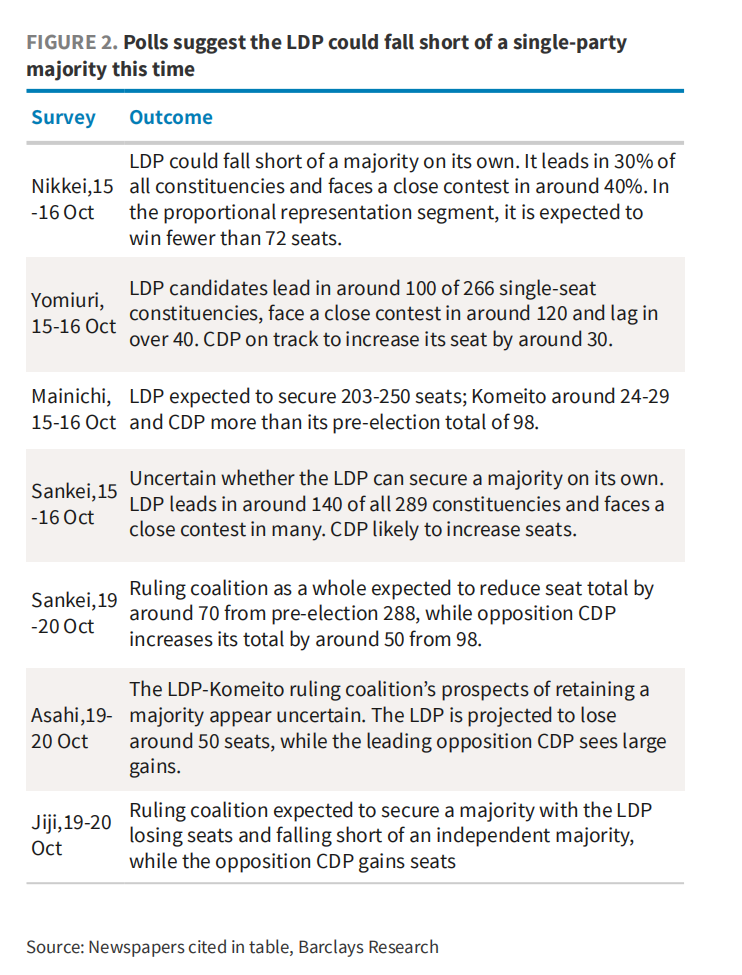 FIGURE 2. Polls suggest the LDP could fall short of a single-party majority this time

| Survey | Outcome |
|---|---|
| Nikkei,15-16 Oct | LDP could fall short of a majority on its own. It leads in 30% of all constituencies and faces a close contest in around 40%. In the proportional representation segment, it is expected to win fewer than 72 seats. |
| Yomiuri, 15-16 Oct | LDP candidates lead in around 100 of 266 single-seat constituencies, face a close contest in around 120 and lag in over 40. CDP on track to increase its seat by around 30. |
| Mainichi, 15-16 Oct | LDP expected to secure 203-250 seats; Komeito around 24-29 and CDP more than its pre-election total of 98. |
| Sankei,15-16 Oct | Uncertain whether the LDP can secure a majority on its own. LDP leads in around 140 of all 289 constituencies and faces a close contest in many. CDP likely to increase seats. |
| Sankei,19-20 Oct | Ruling coalition as a whole expected to reduce seat total by around 70 from pre-election 288, while opposition CDP increases its total by around 50 from 98. |
| Asahi,19-20 Oct | The LDP-Komeito ruling coalition's prospects of retaining a majority appear uncertain. The LDP is projected to lose around 50 seats, while the leading opposition CDP sees large gains. |
| Jiji,19-20 Oct | Ruling coalition expected to secure a majority with the LDP losing seats and falling short of an independent majority, while the opposition CDP gains seats |

Source: Newspapers cited in table, Barclays Research